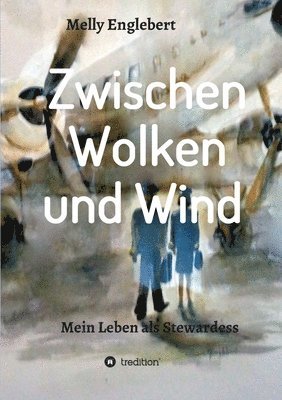 Melly Englebert

Zwischen Wolken und Wind

Mein Leben als Stewardess

tredition